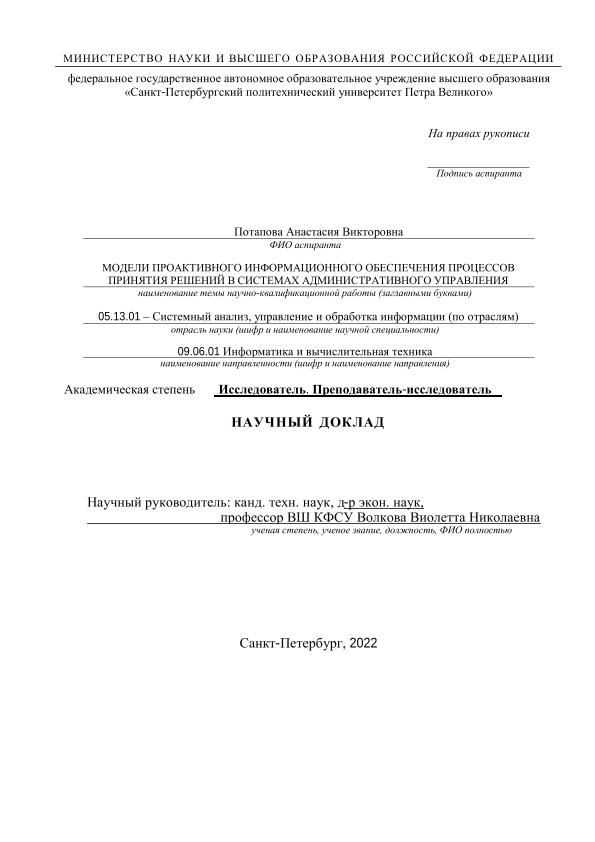 МИНИСТЕРСТВО НАУКИ И ВЫСШЕГО ОБРАЗОВАНИЯ РОССИЙСКОЙ ФЕДЕРАЦИИ

федеральное государственное автономное образовательное учреждение высшего образования «Санкт-Петербургский политехнический университет Петра Великого»

На правах рукописи

Подпись аспиранта

Потапова Анастасия Викторовна
ФИО аспиранта

МОДЕЛИ ПРОАКТИВНОГО ИНФОРМАЦИОННОГО ОБЕСПЕЧЕНИЯ ПРОЦЕССОВ ПРИНЯТИЯ РЕШЕНИЙ В СИСТЕМАХ АДМИНИСТРАТИВНОГО УПРАВЛЕНИЯ
наименование темы научно-квалификационной работы (заглавными буквами)

05.13.01 – Системный анализ, управление и обработка информации (по отраслям)
отрасль науки (шифр и наименование научной специальности)

09.06.01 Информатика и вычислительная техника
наименование направленности (шифр и наименование направления)

Академическая степень Исследователь. Преподаватель-исследователь

НАУЧНЫЙ ДОКЛАД

Научный руководитель: канд. техн. наук, д-р экон. наук, профессор ВШ КФСУ Волкова Виолетта Николаевна
ученая степень, ученое звание, должность, ФИО полностью

Санкт-Петербург, 2022